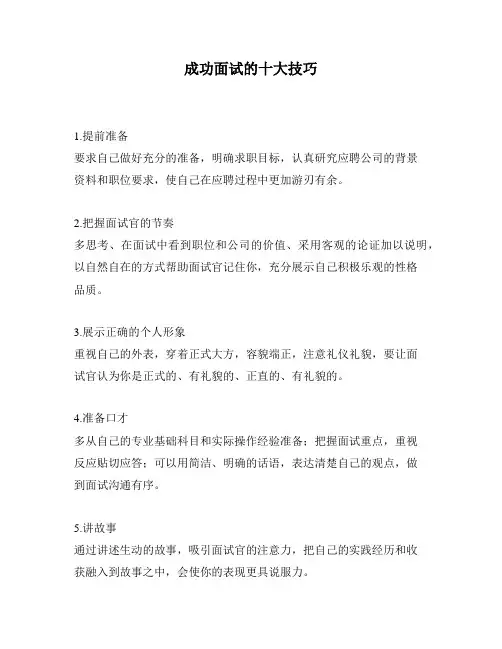 成功面试的十大技巧

1.提前准备
要求自己做好充分的准备，明确求职目标，认真研究应聘公司的背景资料和职位要求，使自己在应聘过程中更加游刃有余。

2.把握面试官的节奏
多思考、在面试中看到职位和公司的价值、采用客观的论证加以说明，以自然自在的方式帮助面试官记住你，充分展示自己积极乐观的性格品质。

3.展示正确的个人形象
重视自己的外表，穿着正式大方，容貌端正，注意礼仪礼貌，要让面试官认为你是正式的、有礼貌的、正直的、有礼貌的。

4.准备口才
多从自己的专业基础科目和实际操作经验准备；把握面试重点，重视反应贴切应答；可以用简洁、明确的话语，表达清楚自己的观点，做到面试沟通有序。

5.讲故事
通过讲述生动的故事，吸引面试官的注意力，把自己的实践经历和收获融入到故事之中，会使你的表现更具说服力。